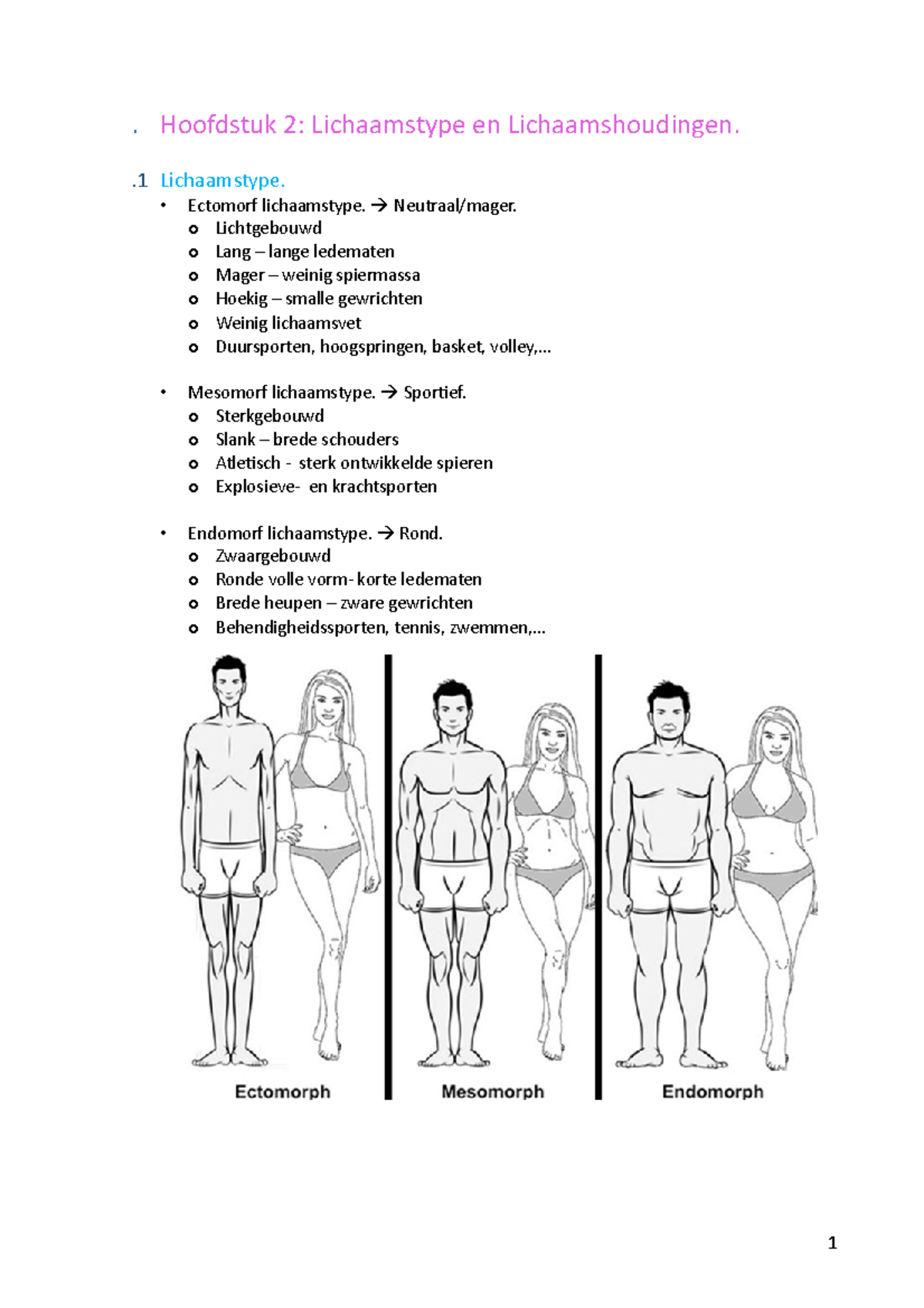 . Hoofdstuk 2: Lichaamstype en Lichaamshoudingen.

.1 Lichaamstype.

• Ectomorf lichaamstype. → Neutraal/mager.
o Lichtgebouwd
o Lang – lange ledematen
o Mager – weinig spiermassa
o Hoekig – smalle gewrichten
o Weinig lichaamsvet
o Duursporten, hoogspringen, basket, volley,...

• Mesomorf lichaamstype. → Sportief.
o Sterkgebouwd
o Slank – brede schouders
o Atletisch - sterk ontwikkelde spieren
o Explosieve- en krachtsporten

• Endomorf lichaamstype. → Rond.
o Zwaargebouwd
o Ronde volle vorm- korte ledematen
o Brede heupen – zware gewrichten
o Behendigheidssporten, tennis, zwemmen,...

Ectomorph
Mesomorph
Endomorph

1